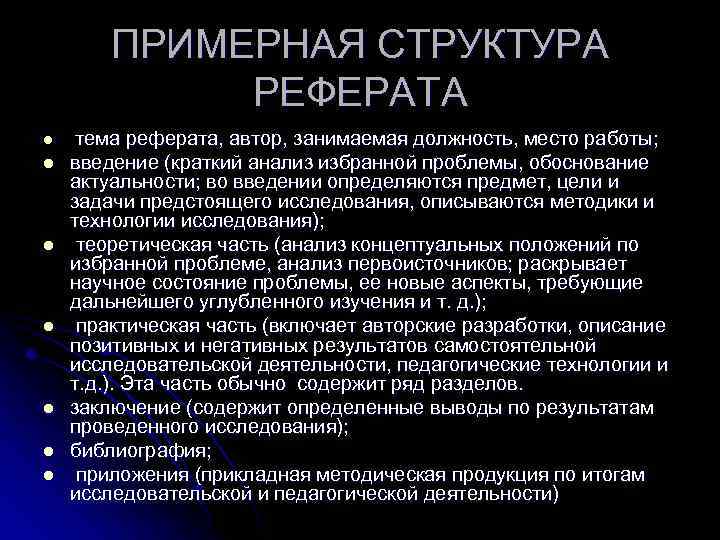 ПРИМЕРНАЯ СТРУКТУРА РЕФЕРАТА

- тема реферата, автор, занимаемая должность, место работы;
- введение (краткий анализ избранной проблемы, обоснование актуальности; во введении определяются предмет, цели и задачи предстоящего исследования, описываются методики и технологии исследования);
- теоретическая часть (анализ концептуальных положений по избранной проблеме, анализ первоисточников; раскрывает научное состояние проблемы, ее новые аспекты, требующие дальнейшего углубленного изучения и т. д.);
- практическая часть (включает авторские разработки, описание позитивных и негативных результатов самостоятельной исследовательской деятельности, педагогические технологии и т.д.). Эта часть обычно содержит ряд разделов.
- заключение (содержит определенные выводы по результатам проведенного исследования);
- библиография;
- приложения (прикладная методическая продукция по итогам исследовательской и педагогической деятельности)